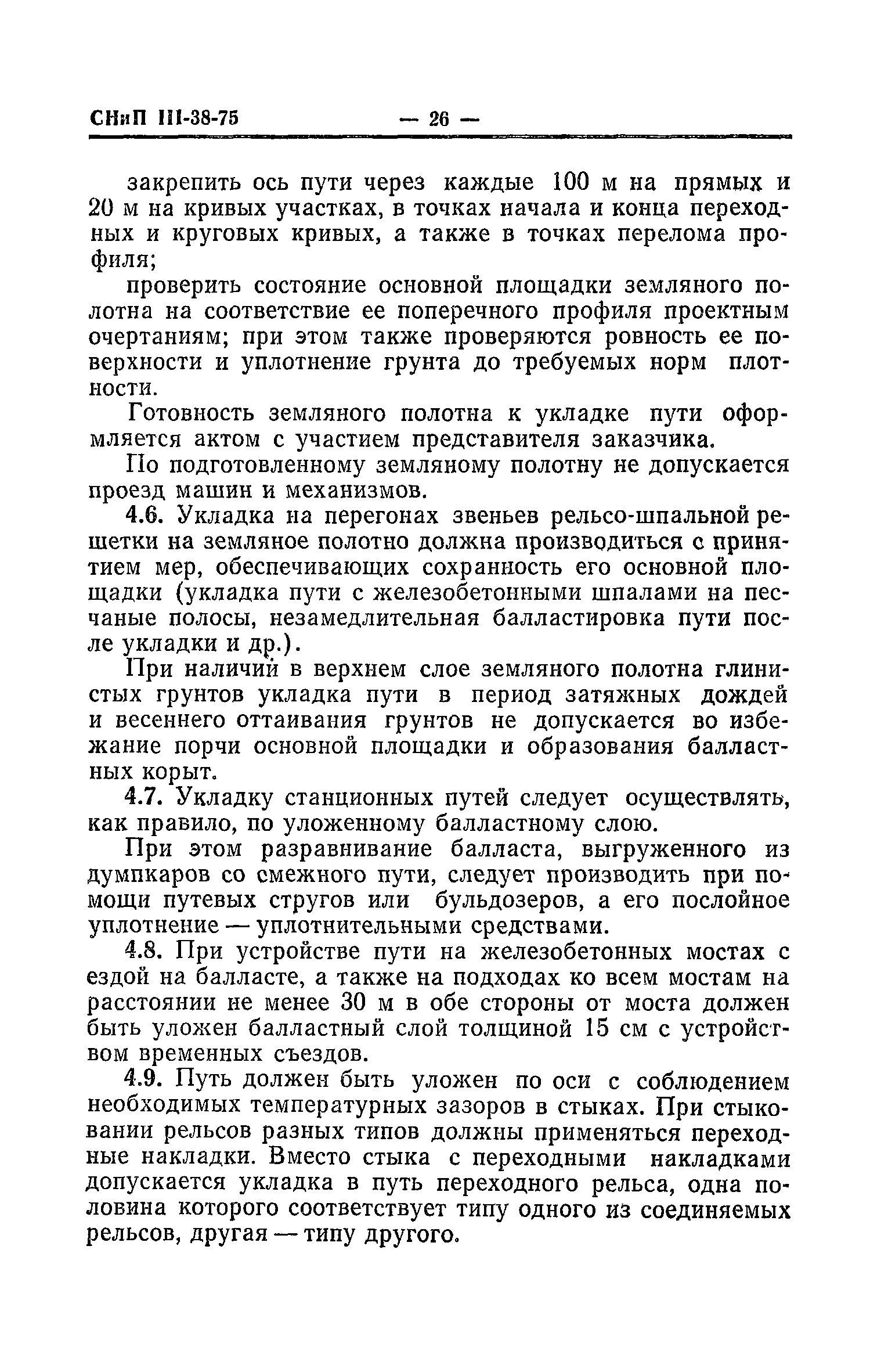 СНиП III-38-75 — 26 —

закрепить ось пути через каждые 100 м на прямых и 20 м на кривых участках, в точках начала и конца переходных и круговых кривых, а также в точках перелома профиля;

проверить состояние основной площадки земляного полотна на соответствие ее поперечного профиля проектным очертаниям; при этом также проверяются ровность ее поверхности и уплотнение грунта до требуемых норм плотности.

Готовность земляного полотна к укладке пути оформляется актом с участием представителя заказчика.

По подготовленному земляному полотну не допускается проезд машин и механизмов.

4.6. Укладка на перегонах звеньев рельсо-шпальной решетки на земляное полотно должна производиться с принятием мер, обеспечивающих сохранность его основной площадки (укладка пути с железобетонными шпалами на песчаные полосы, незамедлительная балластировка пути после укладки и др.).

При наличии в верхнем слое земляного полотна глинистых грунтов укладка пути в период затяжных дождей и весеннего оттаивания грунтов не допускается во избежание порчи основной площадки и образования балластных корыт.

4.7. Укладку станционных путей следует осуществлять, как правило, по уложенному балластному слою.

При этом разравнивание балласта, выгруженного из думпкаров со смежного пути, следует производить при помощи путевых стругов или бульдозеров, а его послойное уплотнение — уплотнительными средствами.

4.8. При устройстве пути на железобетонных мостах с ездой на балласте, а также на подходах ко всем мостам на расстоянии не менее 30 м в обе стороны от моста должен быть уложен балластный слой толщиной 15 см с устройством временных съездов.

4.9. Путь должен быть уложен по оси с соблюдением необходимых температурных зазоров в стыках. При стыковании рельсов разных типов должны применяться переходные накладки. Вместо стыка с переходными накладками допускается укладка в путь переходного рельса, одна половина которого соответствует типу одного из соединяемых рельсов, другая — типу другого.